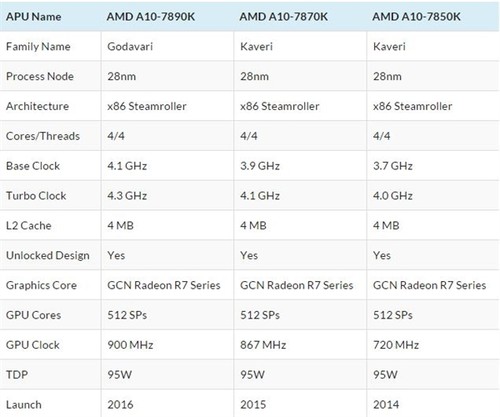 | APU Name | AMD A10-7890K | AMD A10-7870K | AMD A10-7850K |
|---|---|---|---|
| Family Name | Godavari | Kaveri | Kaveri |
| Process Node | 28nm | 28nm | 28nm |
| Architecture | x86 Steamroller | x86 Steamroller | x86 Steamroller |
| Cores/Threads | 4/4 | 4/4 | 4/4 |
| Base Clock | 4.1 GHz | 3.9 GHz | 3.7 GHz |
| Turbo Clock | 4.3 GHz | 4.1 GHz | 4.0 GHz |
| L2 Cache | 4 MB | 4 MB | 4 MB |
| Unlocked Design | Yes | Yes | Yes |
| Graphics Core | GCN Radeon R7 Series | GCN Radeon R7 Series | GCN Radeon R7 Series |
| GPU Cores | 512 SPs | 512 SPs | 512 SPs |
| GPU Clock | 900 MHz | 867 MHz | 720 MHz |
| TDP | 95W | 95W | 95W |
| Launch | 2016 | 2015 | 2014 |